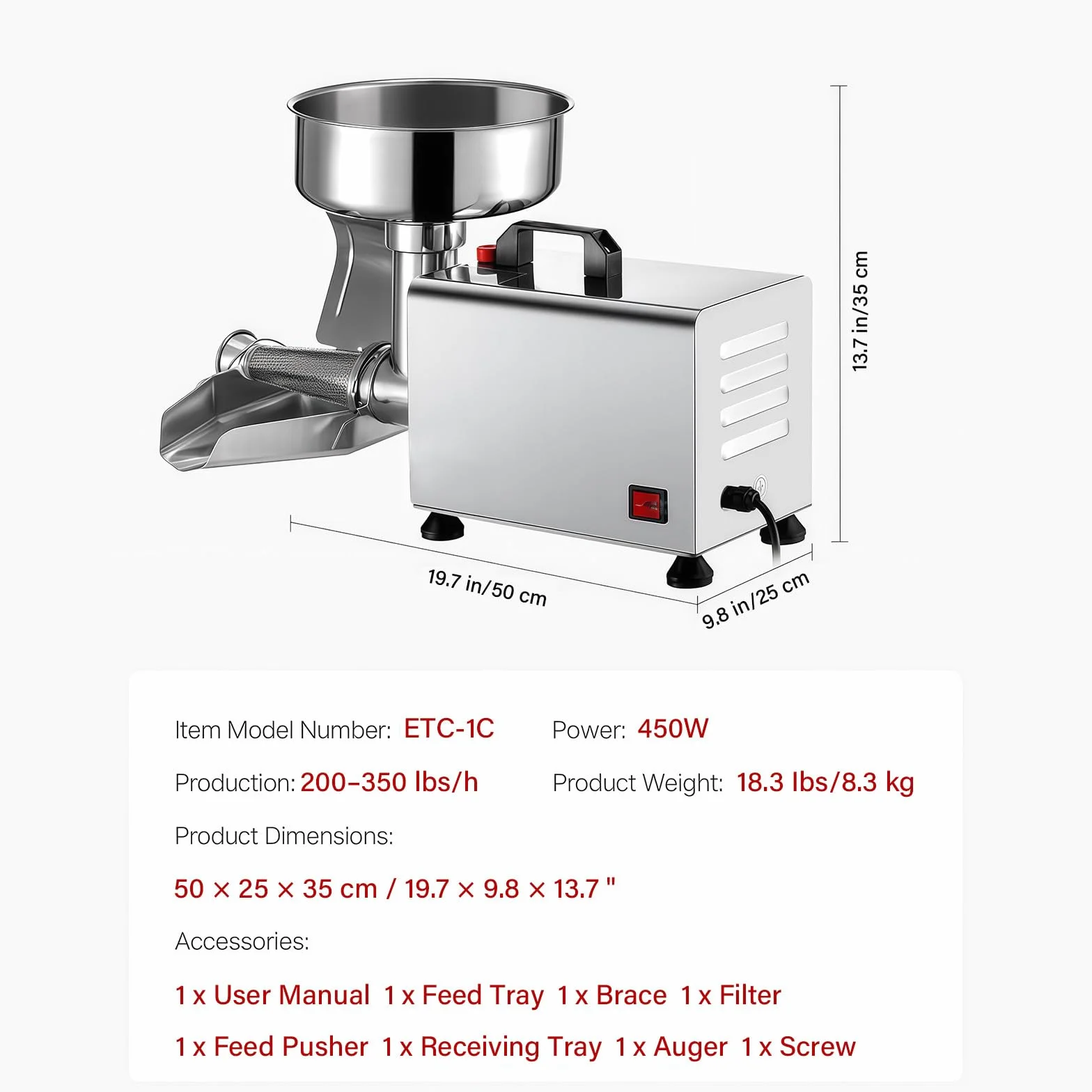 13.7 in/35 cm

19.7 in/50 cm

9.8 in/25 cm

Item Model Number: ETC-1C

Power: 450W

Production: 200–350 lbs/h

Product Weight: 18.3 lbs/8.3 kg

Product Dimensions:

50 × 25 × 35 cm / 19.7 × 9.8 × 13.7 "

Accessories:

1 x User Manual 1 x Feed Tray 1 x Brace 1 x Filter

1 x Feed Pusher 1 x Receiving Tray 1 x Auger 1 x Screw